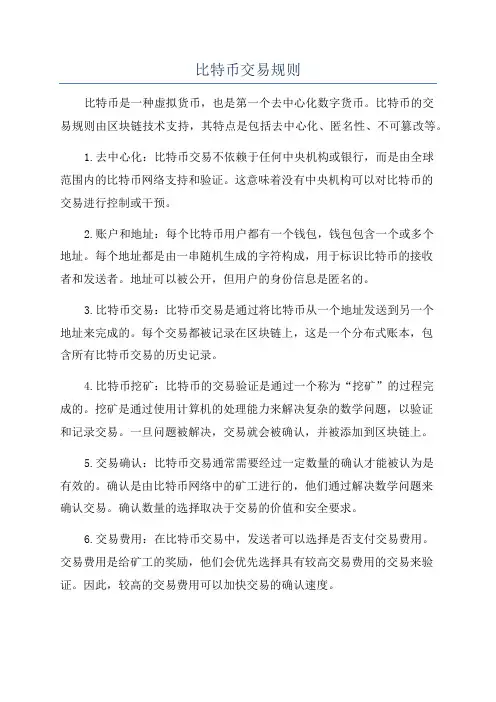 比特币交易规则

比特币是一种虚拟货币，也是第一个去中心化数字货币。比特币的交易规则由区块链技术支持，其特点是包括去中心化、匿名性、不可篡改等。

1.去中心化：比特币交易不依赖于任何中央机构或银行，而是由全球范围内的比特币网络支持和验证。这意味着没有中央机构可以对比特币的交易进行控制或干预。

2.账户和地址：每个比特币用户都有一个钱包，钱包包含一个或多个地址。每个地址都是由一串随机生成的字符构成，用于标识比特币的接收者和发送者。地址可以被公开，但用户的身份信息是匿名的。

3.比特币交易：比特币交易是通过将比特币从一个地址发送到另一个地址来完成的。每个交易都被记录在区块链上，这是一个分布式账本，包含所有比特币交易的历史记录。

4.比特币挖矿：比特币的交易验证是通过一个称为“挖矿”的过程完成的。挖矿是通过使用计算机的处理能力来解决复杂的数学问题，以验证和记录交易。一旦问题被解决，交易就会被确认，并被添加到区块链上。

5.交易确认：比特币交易通常需要经过一定数量的确认才能被认为是有效的。确认是由比特币网络中的矿工进行的，他们通过解决数学问题来确认交易。确认数量的选择取决于交易的价值和安全要求。

6.交易费用：在比特币交易中，发送者可以选择是否支付交易费用。交易费用是给矿工的奖励，他们会优先选择具有较高交易费用的交易来验证。因此，较高的交易费用可以加快交易的确认速度。